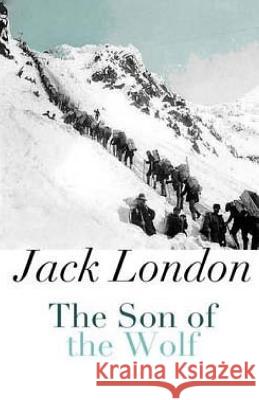 Jack London

The Son of the Wolf

Kraina Książek